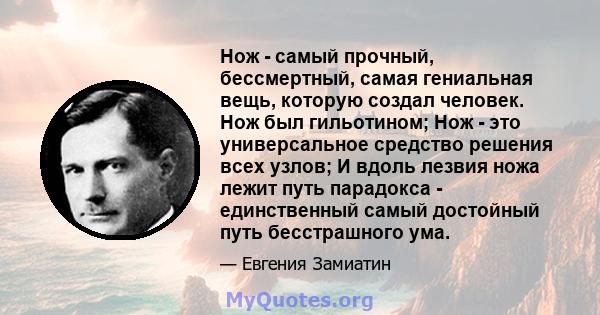 Нож - самый прочный, бессмертный, самая гениальная вещь, которую создал человек. Нож был гильотином; Нож - это универсальное средство решения всех узлов; И вдоль лезвия ножа лежит путь парадокса - единственный самый достойный путь бесстрашного ума.

— Евгения Замиатин

MyQuotes.org